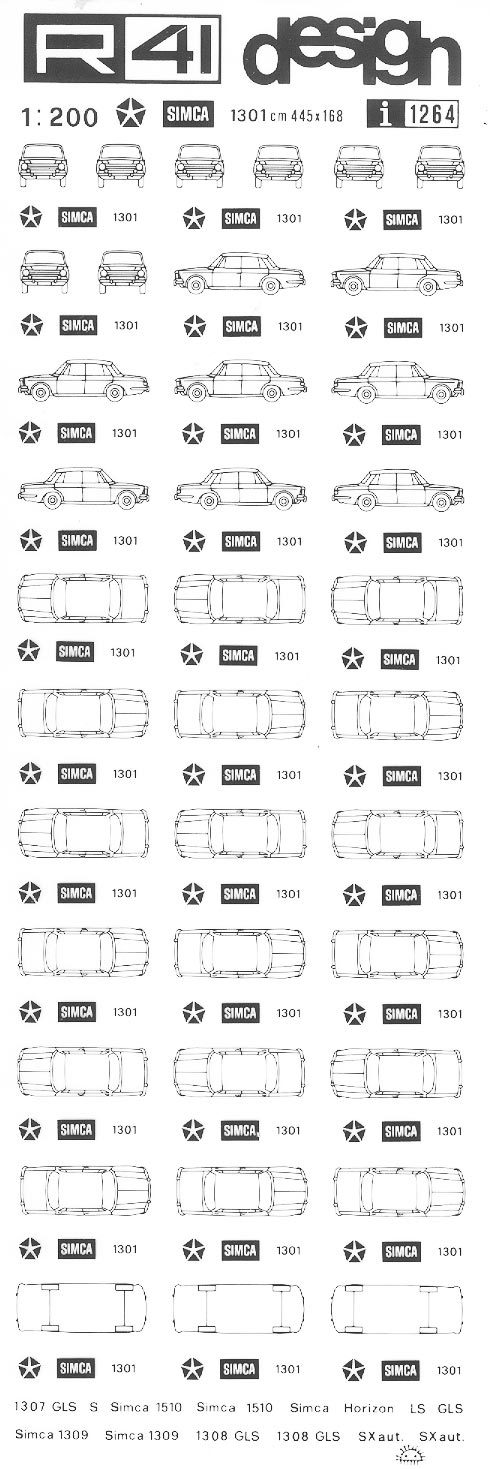 R41 design

1:200 SIMCA 1301 cm 445x168 i 1264

SIMCA 1301 SIMCA 1301 SIMCA 1301

SIMCA 1301 SIMCA 1301 SIMCA 1301

SIMCA 1301 SIMCA 1301 SIMCA 1301

SIMCA 1301 SIMCA 1301 SIMCA 1301

SIMCA 1301 SIMCA 1301 SIMCA 1301

SIMCA 1301 SIMCA 1301 SIMCA 1301

SIMCA 1301 SIMCA 1301 SIMCA 1301

SIMCA 1301 SIMCA 1301 SIMCA 1301

SIMCA 1301 SIMCA 1301 SIMCA 1301

SIMCA 1301 SIMCA 1301 SIMCA 1301

SIMCA 1301 SIMCA 1301 SIMCA 1301

1307 GLS S Simca 1510 Simca 1510 Simca Horizon LS GLS

Simca 1309 Simca 1309 1308 GLS 1308 GLS SX aut. SX aut.